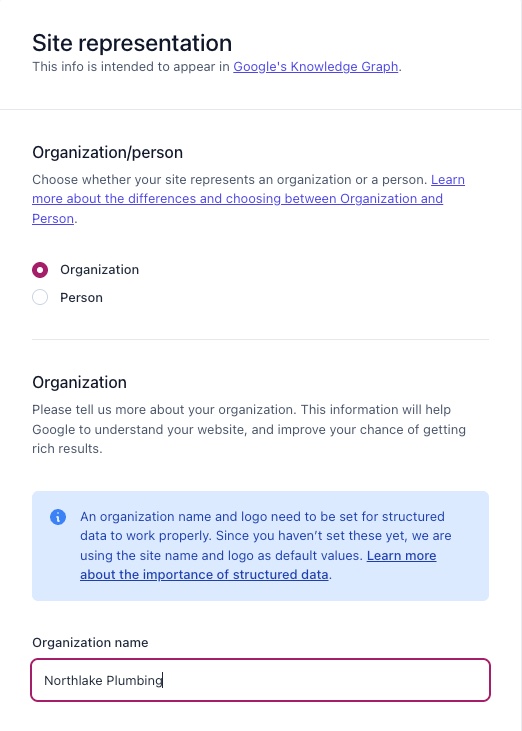 Site representation
This info is intended to appear in Google's Knowledge Graph.

Organization/person
Choose whether your site represents an organization or a person. Learn more about the differences and choosing between Organization and Person.

Organization
Person

Organization
Please tell us more about your organization. This information will help Google to understand your website, and improve your chance of getting rich results.

An organization name and logo need to be set for structured data to work properly. Since you haven't set these yet, we are using the site name and logo as default values. Learn more about the importance of structured data.

Organization name
Northlake Plumbing